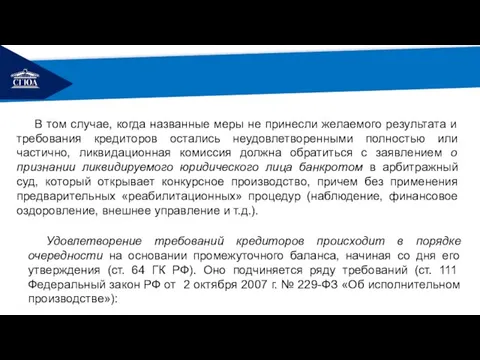 СГЮА

В том случае, когда названные меры не принесли желаемого результата и требования кредиторов остались неудовлетворенными полностью или частично, ликвидационная комиссия должна обратиться с заявлением о признании ликвидируемого юридического лица банкротом в арбитражный суд, который открывает конкурсное производство, причем без применения предварительных «реабилитационных» процедур (наблюдение, финансовое оздоровление, внешнее управление и т.д.).

Удовлетворение требований кредиторов происходит в порядке очередности на основании промежуточного баланса, начиная со дня его утверждения (ст. 64 ГК РФ). Оно подчиняется ряду требований (ст. 111 Федеральный закон РФ от 2 октября 2007 г. № 229-ФЗ «Об исполнительном производстве»):